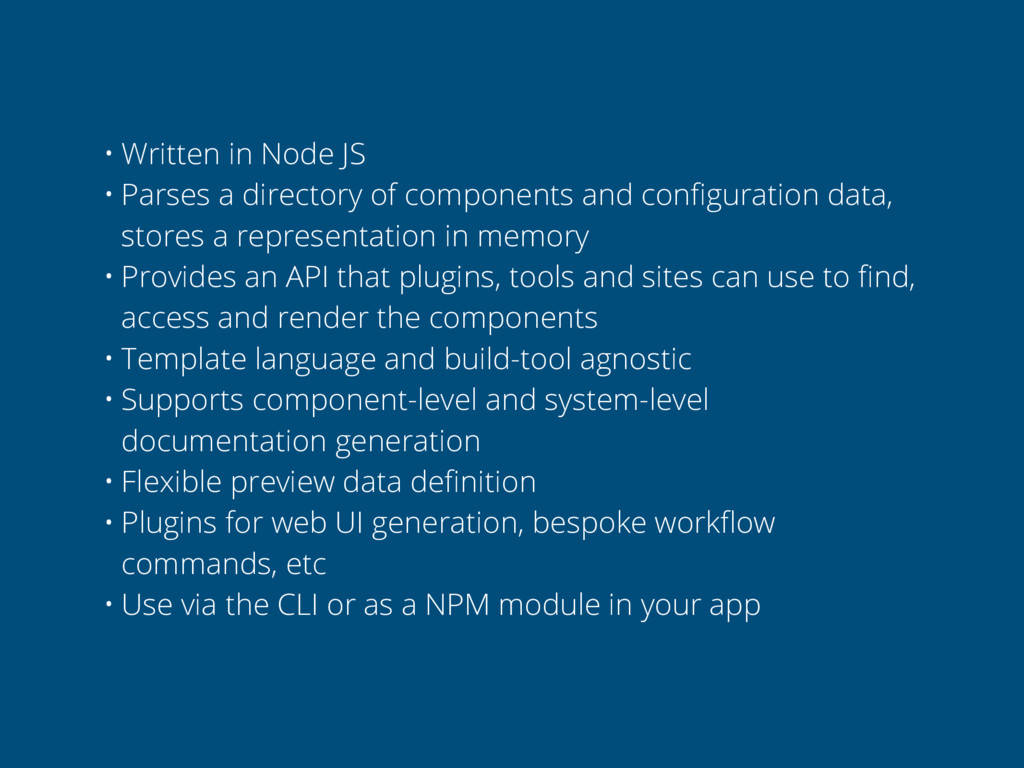 • Written in Node JS
• Parses a directory of components and configuration data, stores a representation in memory
• Provides an API that plugins, tools and sites can use to find, access and render the components
• Template language and build-tool agnostic
• Supports component-level and system-level documentation generation
• Flexible preview data definition
• Plugins for web UI generation, bespoke workflow commands, etc
• Use via the CLI or as a NPM module in your app